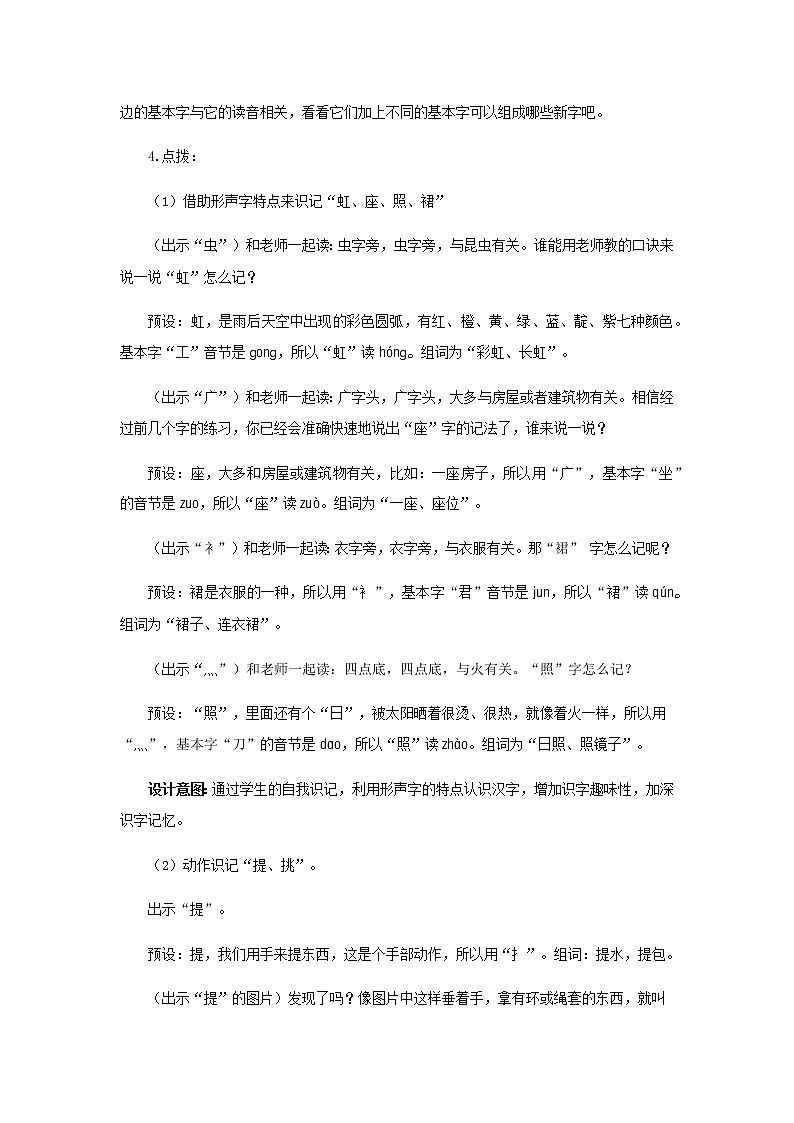 边的基本字与它的读音相关，看看它们加上不同的基本字可以组成哪些新字吧。

4.点拨：

（1）借助形声字特点来识记“虹、座、照、裙”

（出示“虫”）和老师一起读：虫字旁，虫字旁，与昆虫有关。谁能用老师教的口诀来说一说“虹”怎么记？

预设：虹，是雨后天空中出现的彩色圆弧，有红、橙、黄、绿、蓝、靛、紫七种颜色。基本字“工”音节是 gong，所以“虹”读 hóng。组词为“彩虹、长虹”。

（出示“广”）和老师一起读：广字头，广字头，大多与房屋或者建筑物有关。相信经过前几个字的练习，你已经会准确快速地说出“座”字的记法了，谁来说一说？

预设：座，大多和房屋或建筑物有关，比如：一座房子，所以用“广”，基本字“坐”的音节是 zuo，所以“座”读 zuò。组词为“一座、座位”。

（出示“衤”）和老师一起读：衣字旁，衣字旁，与衣服有关。那“裙” 字怎么记呢？

预设：裙是衣服的一种，所以用“衤”，基本字“君”音节是 jun，所以“裙”读 qún。组词为“裙子、连衣裙”。

（出示“灬”）和老师一起读：四点底，四点底，与火有关。“照”字怎么记？

预设：“照”，里面还有个“日”，被太阳晒着很烫、很热，就像着火一样，所以用“灬”，基本字“刀”的音节是 dao，所以“照”读 zhào。组词为“日照、照镜子”。

设计意图：通过学生的自我识记，利用形声字的特点认识汉字，增加识字趣味性，加深识字记忆。

（2）动作识记“提、挑”。

出示“提”。

预设：提，我们用手来提东西，这是个手部动作，所以用“扌”。组词：提水，提包。

（出示“提”的图片）发现了吗？像图片中这样垂着手，拿有环或绳套的东西，就叫